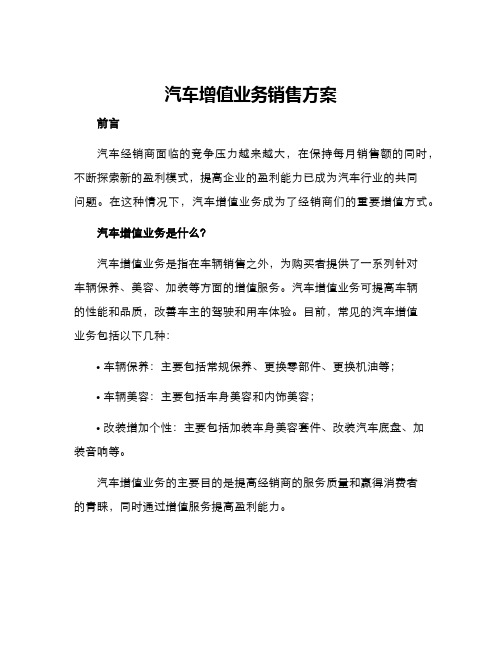 汽车增值业务销售方案

前言

汽车经销商面临的竞争压力越来越大，在保持每月销售额的同时，不断探索新的盈利模式，提高企业的盈利能力已成为汽车行业的共同问题。在这种情况下，汽车增值业务成为了经销商们的重要增值方式。

汽车增值业务是什么？

汽车增值业务是指在车辆销售之外，为购买者提供了一系列针对车辆保养、美容、加装等方面的增值服务。汽车增值业务可提高车辆的性能和品质，改善车主的驾驶和用车体验。目前，常见的汽车增值业务包括以下几种：

• 车辆保养：主要包括常规保养、更换零部件、更换机油等；

• 车辆美容：主要包括车身美容和内饰美容；

• 改装增加个性：主要包括加装车身美容套件、改装汽车底盘、加装音响等。

汽车增值业务的主要目的是提高经销商的服务质量和赢得消费者的青睐，同时通过增值服务提高盈利能力。